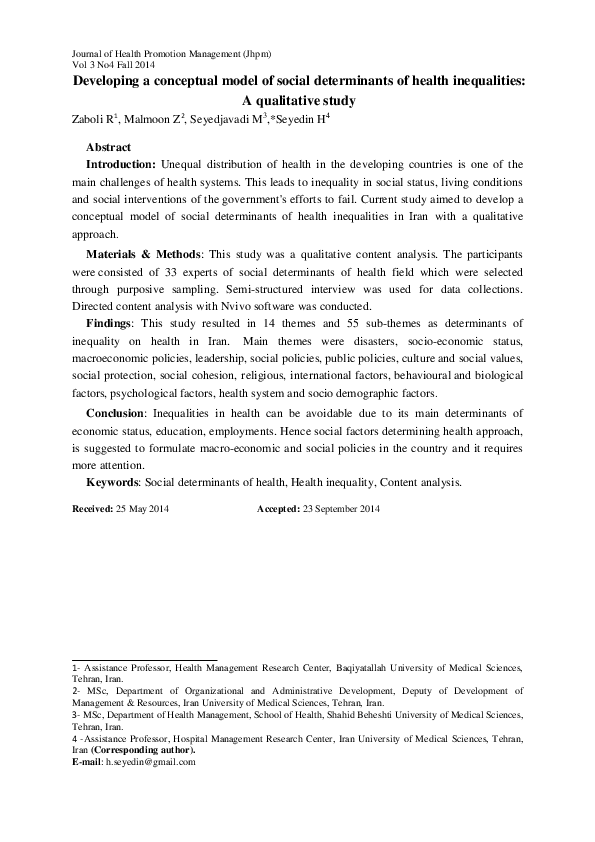 Journal of Health Promotion Management (Jhpm)
Vol 3 No4 Fall 2014

Developing a conceptual model of social determinants of health inequalities: A qualitative study

Zaboli R$^{1}$, Malmoon Z$^{2}$, Seyedjavadi M$^{3}$,*Seyedin H$^{4}$

Abstract

Introduction: Unequal distribution of health in the developing countries is one of the main challenges of health systems. This leads to inequality in social status, living conditions and social interventions of the government's efforts to fail. Current study aimed to develop a conceptual model of social determinants of health inequalities in Iran with a qualitative approach.

Materials & Methods: This study was a qualitative content analysis. The participants were consisted of 33 experts of social determinants of health field which were selected through purposive sampling. Semi-structured interview was used for data collections. Directed content analysis with Nvivo software was conducted.

Findings: This study resulted in 14 themes and 55 sub-themes as determinants of inequality on health in Iran. Main themes were disasters, socio-economic status, macroeconomic policies, leadership, social policies, public policies, culture and social values, social protection, social cohesion, religious, international factors, behavioural and biological factors, psychological factors, health system and socio demographic factors.

Conclusion: Inequalities in health can be avoidable due to its main determinants of economic status, education, employments. Hence social factors determining health approach, is suggested to formulate macro-economic and social policies in the country and it requires more attention.

Keywords: Social determinants of health, Health inequality, Content analysis.

Received: 25 May 2014 Accepted: 23 September 2014

1- Assistance Professor, Health Management Research Center, Baqiyatallah University of Medical Sciences, Tehran, Iran.
2- MSc, Department of Organizational and Administrative Development, Deputy of Development of Management & Resources, Iran University of Medical Sciences, Tehran, Iran.
3- MSc, Department of Health Management, School of Health, Shahid Beheshti University of Medical Sciences, Tehran, Iran.
4 -Assistance Professor, Hospital Management Research Center, Iran University of Medical Sciences, Tehran, Iran (Corresponding author).
E-mail: h.seyedin@gmail.com